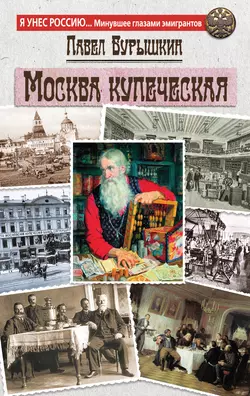 Я УНЕС РОССИЮ... Минувшее глазами эмигрантов

Павел Бурышкин

Москва купеческая